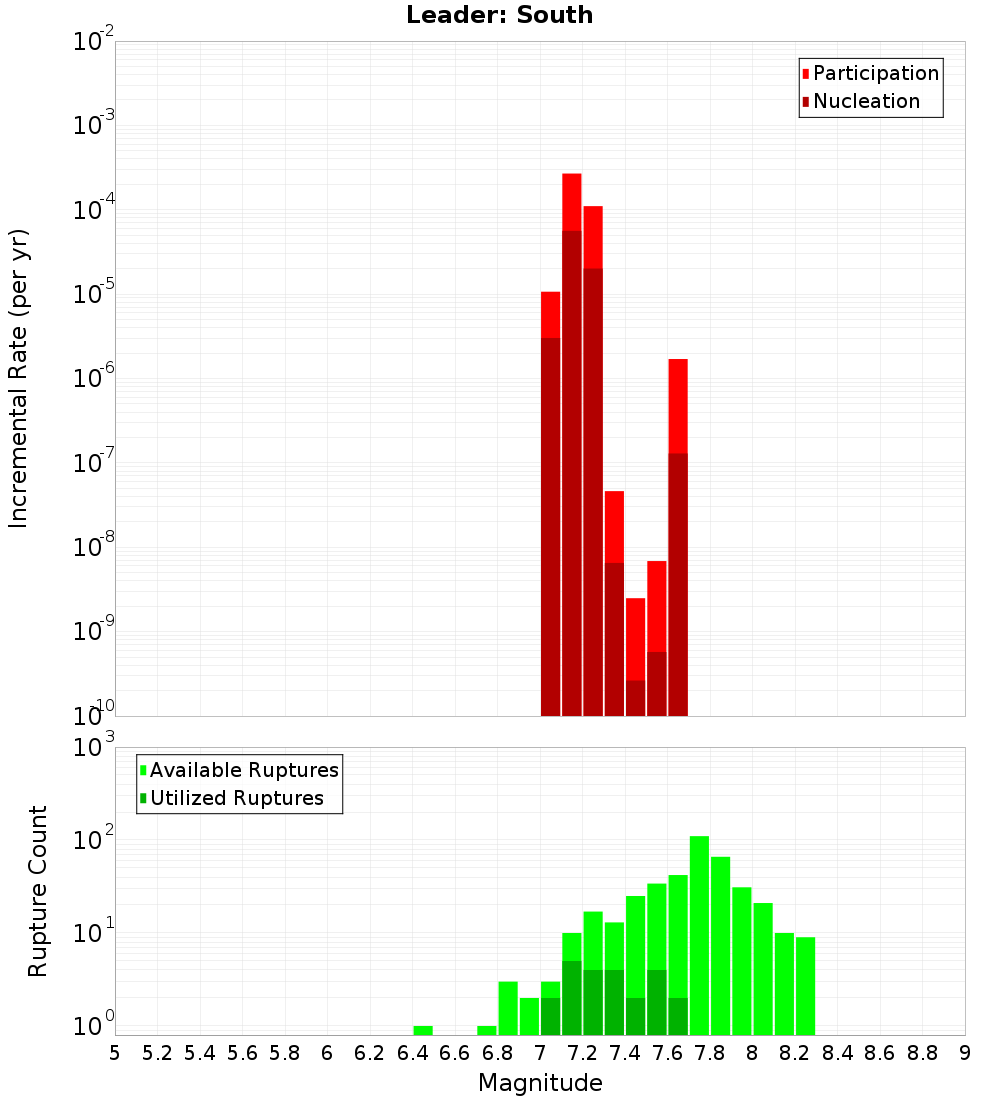 Leader: South

Participation
Nucleation

Incremental Rate (per yr)

$10^{-2}$
$10^{-3}$
$10^{-4}$
$10^{-5}$
$10^{-6}$
$10^{-7}$
$10^{-8}$
$10^{-9}$
$10^{-10}$

Available Ruptures
Utilized Ruptures

Rupture Count

$10^{3}$
$10^{2}$
$10^{1}$
$10^{0}$

5 5.2 5.4 5.6 5.8 6 6.2 6.4 6.6 6.8 7 7.2 7.4 7.6 7.8 8 8.2 8.4 8.6 8.8 9

Magnitude